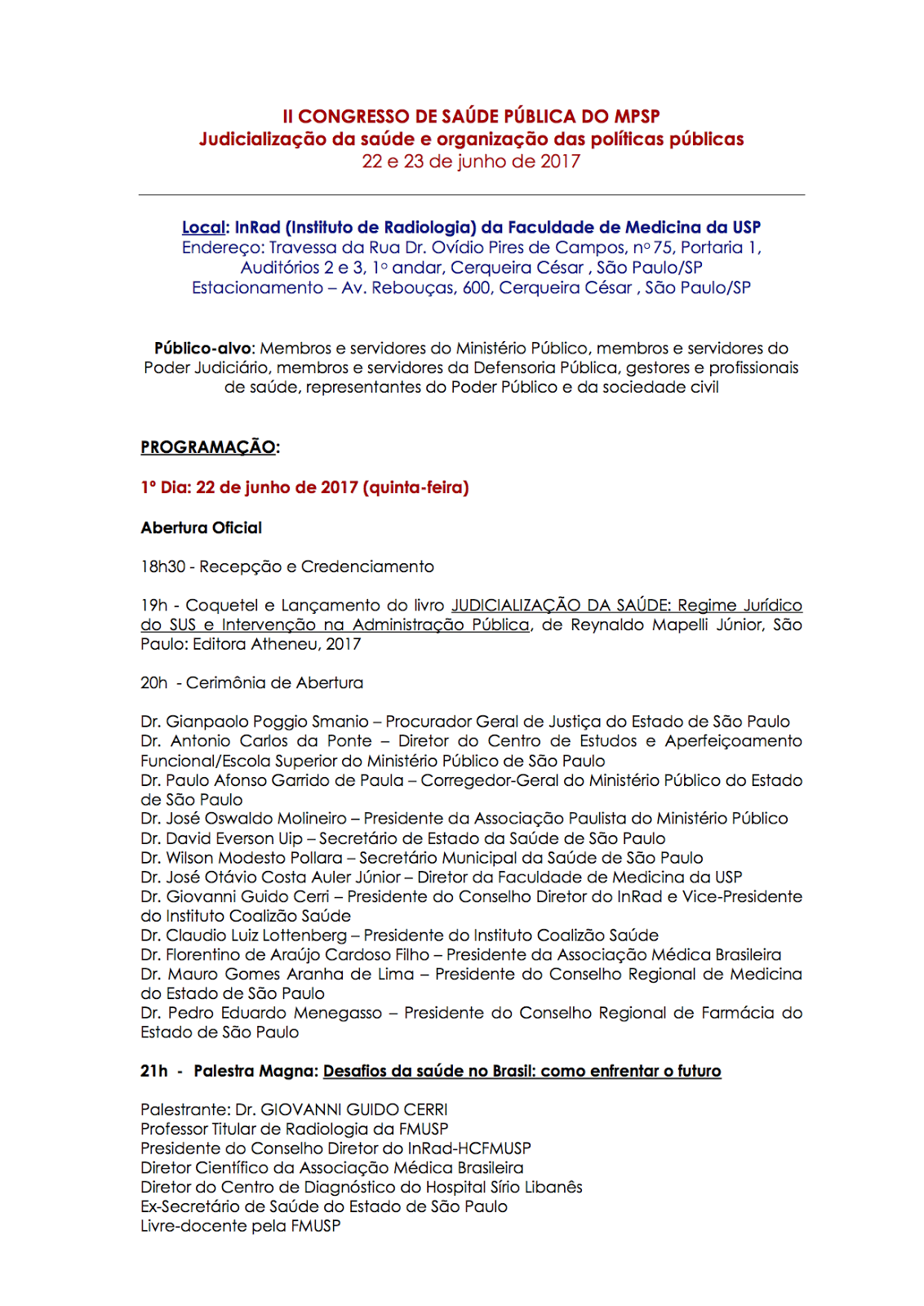 II CONGRESSO DE SAÚDE PÚBLICA DO MPSP
Judicialização da saúde e organização das políticas públicas
22 e 23 de junho de 2017

Local: InRad (Instituto de Radiologia) da Faculdade de Medicina da USP
Endereço: Travessa da Rua Dr. Ovídio Pires de Campos, nº 75, Portaria 1, Auditórios 2 e 3, 1º andar, Cerqueira César , São Paulo/SP
Estacionamento – Av. Rebouças, 600, Cerqueira César , São Paulo/SP

Público-alvo: Membros e servidores do Ministério Público, membros e servidores do Poder Judiciário, membros e servidores da Defensoria Pública, gestores e profissionais de saúde, representantes do Poder Público e da sociedade civil

PROGRAMAÇÃO:

1º Dia: 22 de junho de 2017 (quinta-feira)

Abertura Oficial

18h30 - Recepção e Credenciamento

19h - Coquetel e Lançamento do livro JUDICIALIZAÇÃO DA SAÚDE: Regime Jurídico do SUS e Intervenção na Administração Pública, de Reynaldo Mapelli Júnior, São Paulo: Editora Atheneu, 2017

20h - Cerimônia de Abertura

Dr. Gianpaolo Poggio Smanio – Procurador Geral de Justiça do Estado de São Paulo
Dr. Antonio Carlos da Ponte – Diretor do Centro de Estudos e Aperfeiçoamento Funcional/Escola Superior do Ministério Público de São Paulo
Dr. Paulo Afonso Garrido de Paula – Corregedor-Geral do Ministério Público do Estado de São Paulo
Dr. José Oswaldo Molineiro – Presidente da Associação Paulista do Ministério Público
Dr. David Everson Uip – Secretário de Estado da Saúde de São Paulo
Dr. Wilson Modesto Pollara – Secretário Municipal da Saúde de São Paulo
Dr. José Otávio Costa Auler Júnior – Diretor da Faculdade de Medicina da USP
Dr. Giovanni Guido Cerri – Presidente do Conselho Diretor do InRad e Vice-Presidente do Instituto Coalizão Saúde
Dr. Claudio Luiz Lottenberg – Presidente do Instituto Coalizão Saúde
Dr. Florentino de Araújo Cardoso Filho – Presidente da Associação Médica Brasileira
Dr. Mauro Gomes Aranha de Lima – Presidente do Conselho Regional de Medicina do Estado de São Paulo
Dr. Pedro Eduardo Menegasso – Presidente do Conselho Regional de Farmácia do Estado de São Paulo

21h - Palestra Magna: Desafios da saúde no Brasil: como enfrentar o futuro

Palestrante: Dr. GIOVANNI GUIDO CERRI
Professor Titular de Radiologia da FMUSP
Presidente do Conselho Diretor do InRad-HCFMUSP
Diretor Científico da Associação Médica Brasileira
Diretor do Centro de Diagnóstico do Hospital Sírio Libanês
Ex-Secretário de Saúde do Estado de São Paulo
Livre-docente pela FMUSP